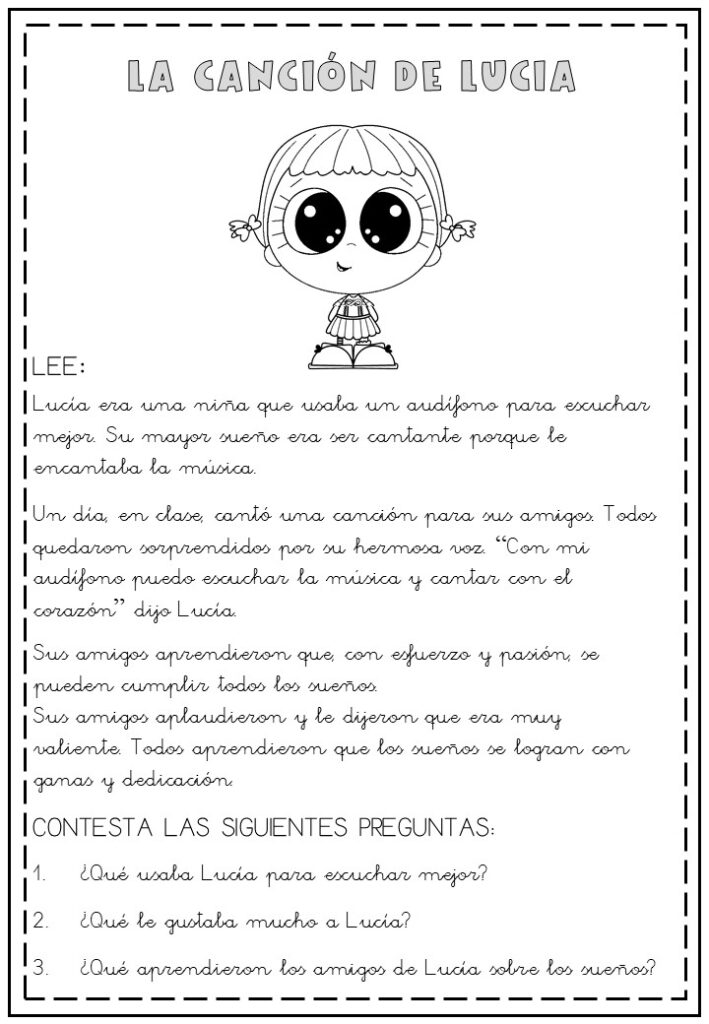 LA CANCIÓN DE LUCIA

LEE:

Lucía era una niña que usaba un audífono para escuchar mejor. Su mayor sueño era ser cantante porque le encantaba la música.

Un día, en clase, cantó una canción para sus amigos. Todos quedaron sorprendidos por su hermosa voz. "Con mi audífono puedo escuchar la música y cantar con el corazón" dijo Lucía.

Sus amigos aprendieron que, con esfuerzo y pasión, se pueden cumplir todos los sueños.
Sus amigos aplaudieron y le dijeron que era muy valiente. Todos aprendieron que los sueños se logran con ganas y dedicación.

CONTESTA LAS SIGUIENTES PREGUNTAS:

1. ¿Qué usaba Lucía para escuchar mejor?

2. ¿Qué le gustaba mucho a Lucía?

3. ¿Qué aprendieron los amigos de Lucía sobre los sueños?